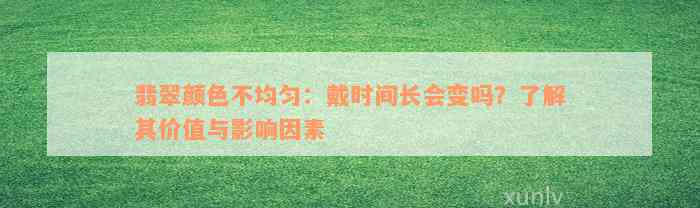 翡翠颜色不均匀：戴时间长会变吗？了解其价值与影响因素

xunlv